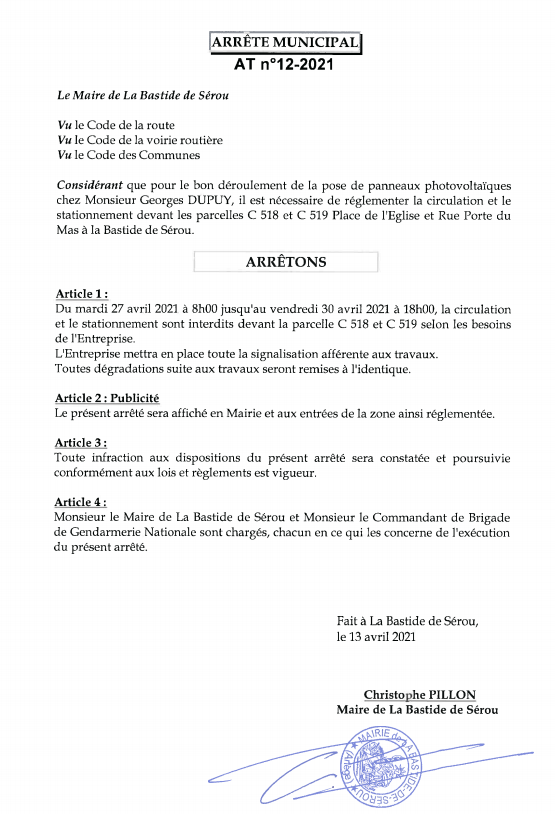 ARRÊTE MUNICIPAL
AT n°12-2021

Le Maire de La Bastide de Sérou

Vu le Code de la route
Vu le Code de la voirie routière
Vu le Code des Communes

Considérant que pour le bon déroulement de la pose de panneaux photovoltaïques chez Monsieur Georges DUPUY, il est nécessaire de réglementer la circulation et le stationnement devant les parcelles C 518 et C 519 Place de l'Eglise et Rue Porte du Mas à la Bastide de Sérou.

ARRÊTONS

Article 1 :
Du mardi 27 avril 2021 à 8h00 jusqu'au vendredi 30 avril 2021 à 18h00, la circulation et le stationnement sont interdits devant la parcelle C 518 et C 519 selon les besoins de l'Entreprise.
L'Entreprise mettra en place toute la signalisation afférente aux travaux.
Toutes dégradations suite aux travaux seront remises à l'identique.

Article 2 : Publicité
Le présent arrêté sera affiché en Mairie et aux entrées de la zone ainsi réglementée.

Article 3 :
Toute infraction aux dispositions du présent arrêté sera constatée et poursuivie conformément aux lois et règlements est vigueur.

Article 4 :
Monsieur le Maire de La Bastide de Sérou et Monsieur le Commandant de Brigade de Gendarmerie Nationale sont chargés, chacun en ce qui les concerne de l'exécution du présent arrêté.

Fait à La Bastide de Sérou,
le 13 avril 2021

Christophe PILLON
Maire de La Bastide de Sérou

MAIRIE de LA BASTIDE-DE-SÉROU (Ariège)